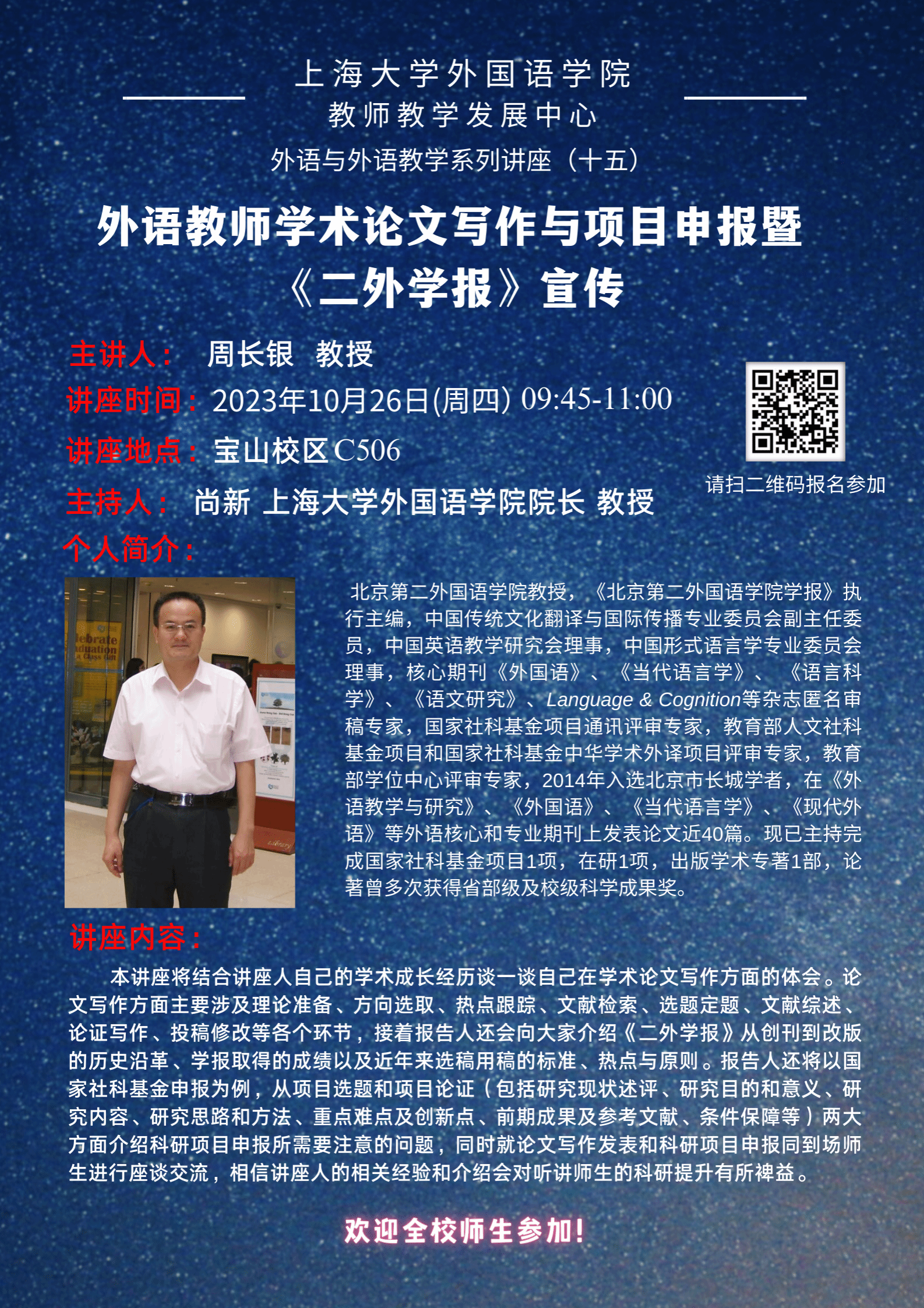 上海大学外国语学院
教师教学发展中心
外语与外语教学系列讲座（十五）

外语教师学术论文写作与项目申报暨
《二外学报》宣传

主讲人： 周长银 教授
讲座时间：2023年10月26日(周四) 09:45-11:00
讲座地点：宝山校区C506
主持人： 尚新 上海大学外国语学院院长 教授

请扫二维码报名参加

个人简介：

北京第二外国语学院教授，《北京第二外国语学院学报》执行主编，中国传统文化翻译与国际传播专业委员会副主任委员，中国英语教学研究会理事，中国形式语言学专业委员会理事，核心期刊《外国语》、《当代语言学》、《语言科学》、《语文研究》、Language & Cognition等杂志匿名审稿专家，国家社科基金项目通讯评审专家，教育部人文社科基金项目和国家社科基金中华学术外译项目评审专家，教育部学位中心评审专家，2014年入选北京市长城学者，在《外语教学与研究》、《外国语》、《当代语言学》、《现代外语》等外语核心和专业期刊上发表论文近40篇。现已主持完成国家社科基金项目1项，在研1项，出版学术专著1部，论著曾多次获得省部级及校级科学成果奖。

讲座内容：

本讲座将结合讲座人自己的学术成长经历谈一谈自己在学术论文写作方面的体会。论文写作方面主要涉及理论准备、方向选取、热点跟踪、文献检索、选题定题、文献综述、论证写作、投稿修改等各个环节，接着报告人还会向大家介绍《二外学报》从创刊到改版的历史沿革、学报取得的成绩以及近年来选稿用稿的标准、热点与原则。报告人还将以国家社科基金申报为例，从项目选题和项目论证（包括研究现状述评、研究目的和意义、研究内容、研究思路和方法、重点难点及创新点、前期成果及参考文献、条件保障等）两大方面介绍科研项目申报所需要注意的问题，同时就论文写作发表和科研项目申报同到场师生进行座谈交流，相信讲座人的相关经验和介绍会对听讲师生的科研提升有所裨益。

欢迎全校师生参加!